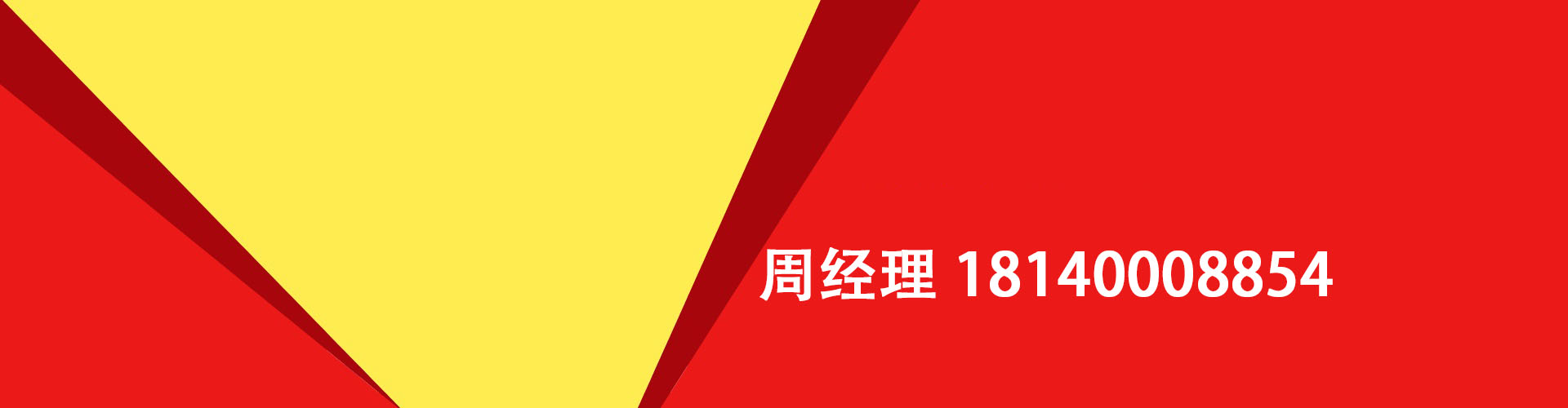 周经理 18140008854